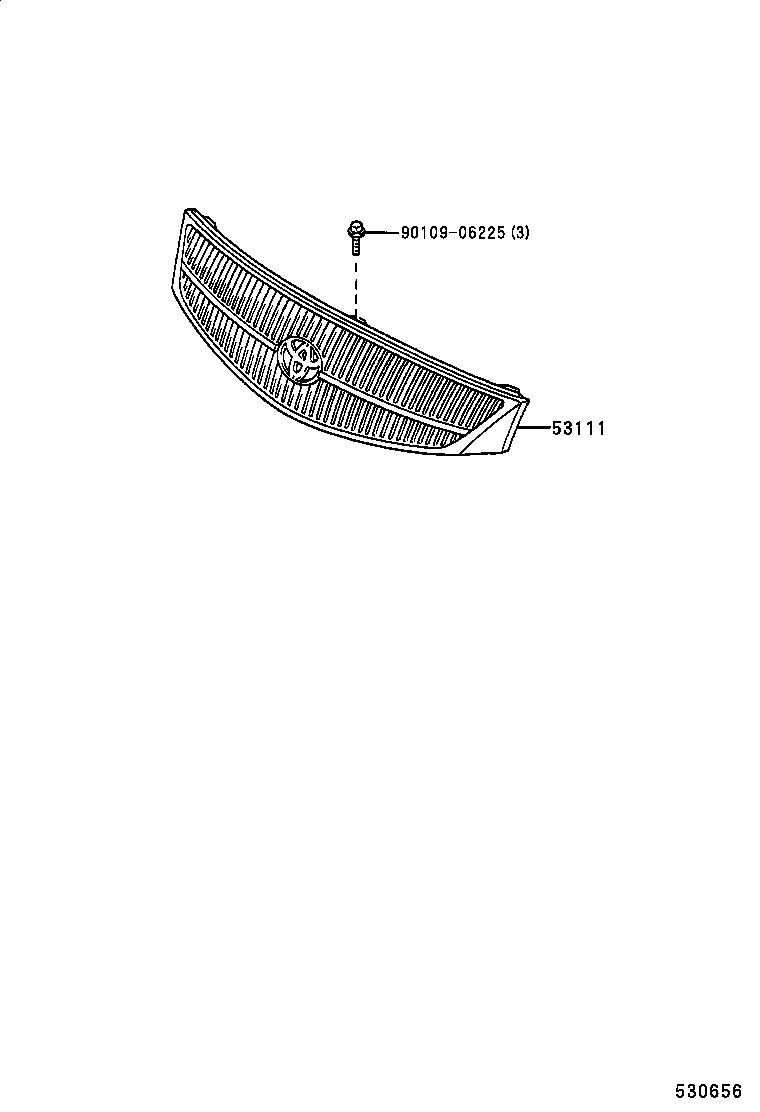 90109-06225 (3)

53111

530656